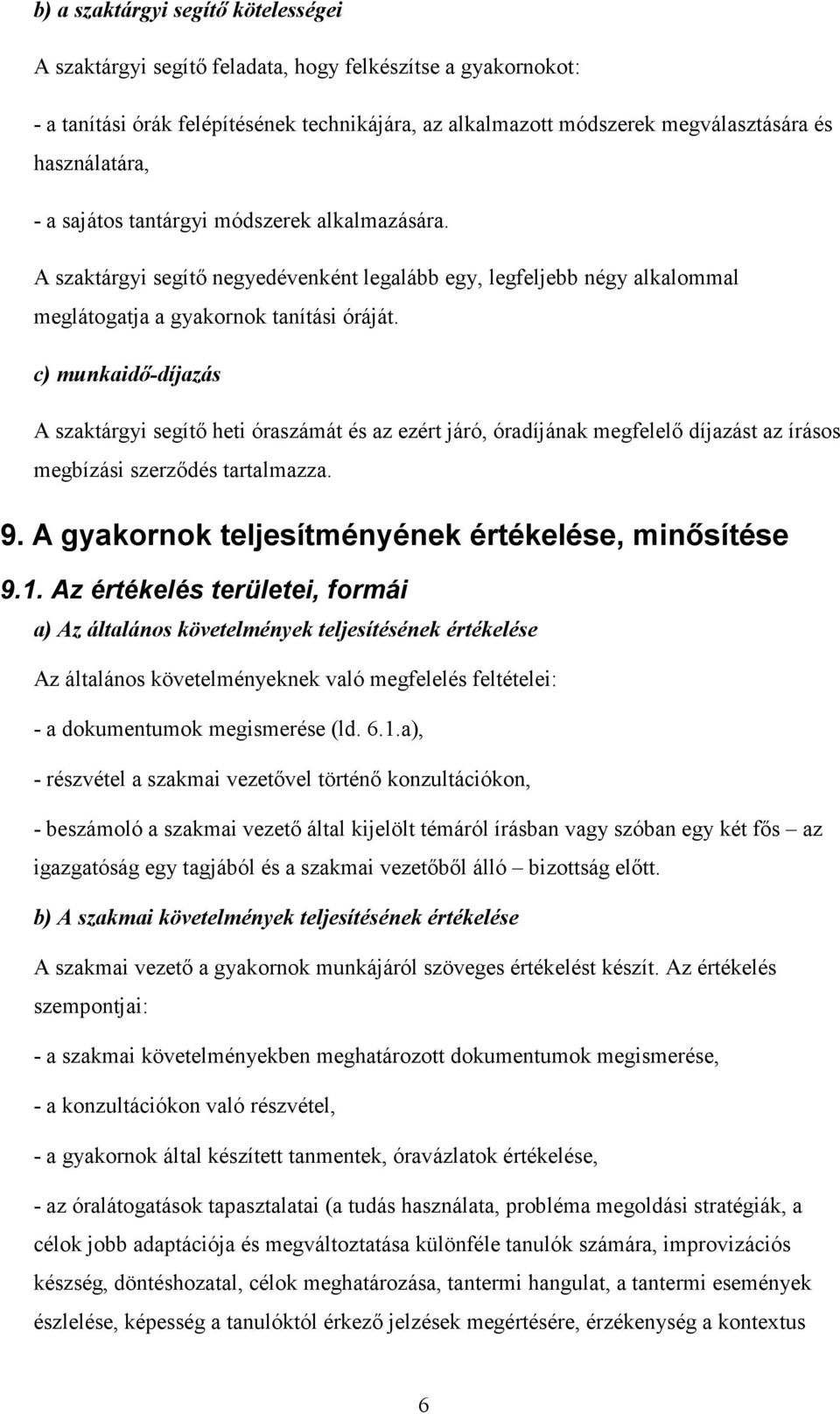 b) a szaktárgyi segítő kötelességei

A szaktárgyi segítő feladata, hogy felkészítse a gyakornokot:

- a tanítási órák felépítésének technikájára, az alkalmazott módszerek megválasztására és használatára,

- a sajátos tantárgyi módszerek alkalmazására.

A szaktárgyi segítő negyedévenként legalább egy, legfeljebb négy alkalommal meglátogatja a gyakornok tanítási óráját.

c) munkaidő-díjazás

A szaktárgyi segítő heti óraszámát és az ezért járó, óradíjának megfelelő díjazást az írásos megbízási szerződés tartalmazza.

9. A gyakornok teljesítményének értékelése, minősítése

9.1. Az értékelés területei, formái

a) Az általános követelmények teljesítésének értékelése

Az általános követelményeknek való megfelelés feltételei:

- a dokumentumok megismerése (ld. 6.1.a),

- részvétel a szakmai vezetővel történő konzultációkon,

- beszámoló a szakmai vezető által kijelölt témáról írásban vagy szóban egy két fős – az igazgatóság egy tagjából és a szakmai vezetőből álló – bizottság előtt.

b) A szakmai követelmények teljesítésének értékelése

A szakmai vezető a gyakornok munkájáról szöveges értékelést készít. Az értékelés szempontjai:

- a szakmai követelményekben meghatározott dokumentumok megismerése,

- a konzultációkon való részvétel,

- a gyakornok által készített tanmentek, óravázlatok értékelése,

- az óralátogatások tapasztalatai (a tudás használata, probléma megoldási stratégiák, a célok jobb adaptációja és megváltoztatása különféle tanulók számára, improvizációs készség, döntéshozatal, célok meghatározása, tantermi hangulat, a tantermi események észlelése, képesség a tanulóktól érkező jelzések megértésére, érzékenység a kontextus

6